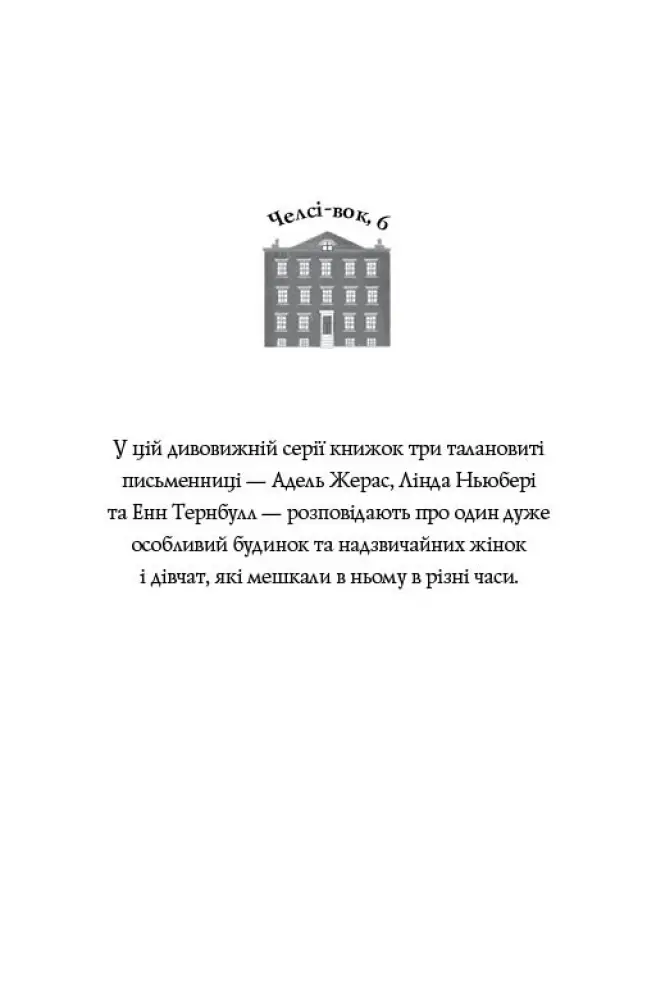 Челсі-вок, 6

У цій дивовижній серії книжок три талановиті письменниці — Адель Жерас, Лінда Ньюбері та Енн Тернбулл — розповідають про один дуже особливий будинок та надзвичайних жінок і дівчат, які мешкали в ньому в різні часи.